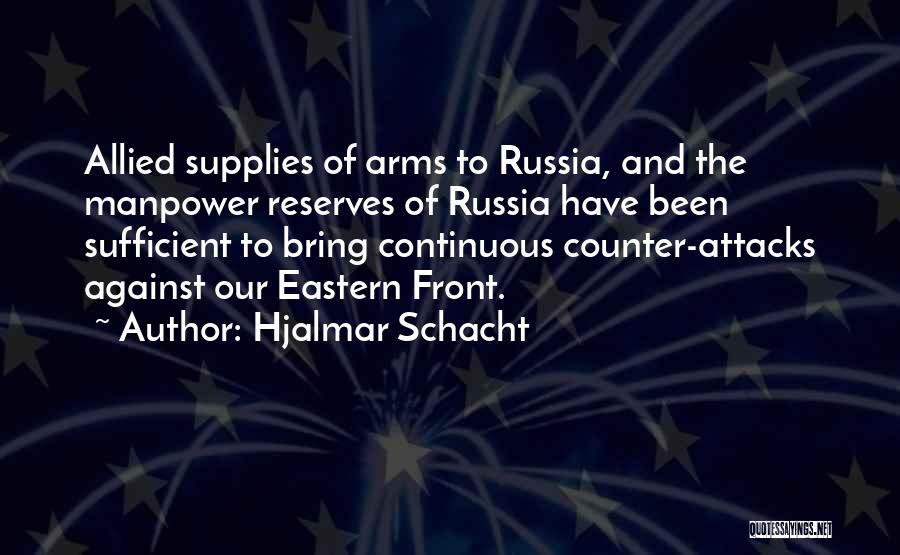 Allied supplies of arms to Russia, and the manpower reserves of Russia have been sufficient to bring continuous counter-attacks against our Eastern Front.
~ Author: Hjalmar Schacht

QUOTESSAYINGS.NET